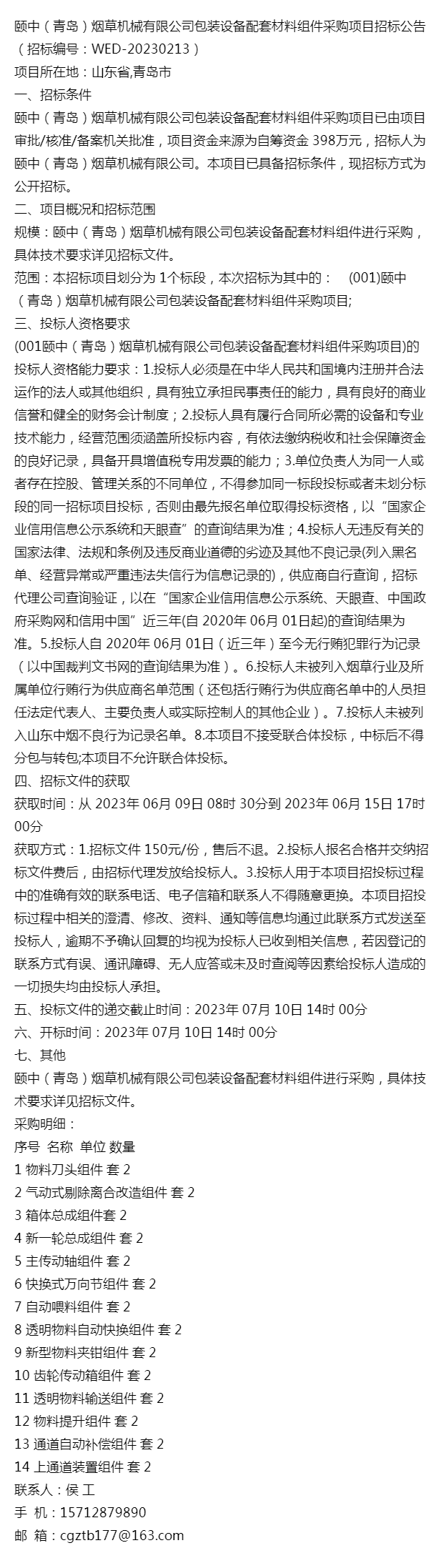 颐中（青岛）烟草机械有限公司包装设备配套材料组件采购项目招标公告（招标编号：WED-20230213）
项目所在地：山东省,青岛市
一、招标条件
颐中（青岛）烟草机械有限公司包装设备配套材料组件采购项目已由项目审批/核准/备案机关批准，项目资金来源为自筹资金 398万元，招标人为颐中（青岛）烟草机械有限公司。本项目已具备招标条件，现招标方式为公开招标。
二、项目概况和招标范围
规模：颐中（青岛）烟草机械有限公司包装设备配套材料组件进行采购，具体技术要求详见招标文件。
范围：本招标项目划分为 1个标段，本次招标为其中的：　(001)颐中（青岛）烟草机械有限公司包装设备配套材料组件采购项目;
三、投标人资格要求
(001颐中（青岛）烟草机械有限公司包装设备配套材料组件采购项目)的投标人资格能力要求：1.投标人必须是在中华人民共和国境内注册并合法运作的法人或其他组织，具有独立承担民事责任的能力，具有良好的商业信誉和健全的财务会计制度；2.投标人具有履行合同所必需的设备和专业技术能力，经营范围须涵盖所投标内容，有依法缴纳税收和社会保障资金的良好记录，具备开具增值税专用发票的能力；3.单位负责人为同一人或者存在控股、管理关系的不同单位，不得参加同一标段投标或者未划分标段的同一招标项目投标，否则由最先报名单位取得投标资格，以“国家企业信用信息公示系统和天眼查”的查询结果为准；4.投标人无违反有关的国家法律、法规和条例及违反商业道德的劣迹及其他不良记录(列入黑名单、经营异常或严重违法失信行为信息记录的)，供应商自行查询，招标代理公司查询验证，以在“国家企业信用信息公示系统、天眼查、中国政府采购网和信用中国”近三年(自 2020年 06月 01日起)的查询结果为准。5.投标人自 2020年 06月 01日（近三年）至今无行贿犯罪行为记录（以中国裁判文书网的查询结果为准）。6.投标人未被列入烟草行业及所属单位行贿行为供应商名单范围（还包括行贿行为供应商名单中的人员担任法定代表人、主要负责人或实际控制人的其他企业）。7.投标人未被列入山东中烟不良行为记录名单。8.本项目不接受联合体投标，中标后不得分包与转包;本项目不允许联合体投标。
四、招标文件的获取
获取时间：从 2023年 06月 09日 08时 30分到 2023年 06月 15日 17时 00分
获取方式：1.招标文件 150元/份，售后不退。2.投标人报名合格并交纳招标文件费后，由招标代理发放给投标人。3.投标人用于本项目招投标过程中的准确有效的联系电话、电子信箱和联系人不得随意更换。本项目招投标过程中相关的澄清、修改、资料、通知等信息均通过此联系方式发送至投标人，逾期不予确认回复的均视为投标人已收到相关信息，若因登记的联系方式有误、通讯障碍、无人应答或未及时查阅等因素给投标人造成的一切损失均由投标人承担。
五、投标文件的递交截止时间：2023年 07月 10日 14时 00分
六、开标时间：2023年 07月 10日 14时 00分
七、其他
颐中（青岛）烟草机械有限公司包装设备配套材料组件进行采购，具体技术要求详见招标文件。
采购明细：
序号 名称 单位 数量
1 物料刀头组件 套 2
2 气动式剔除离合改造组件 套 2
3 箱体总成组件套 2
4 新一轮总成组件 套 2
5 主传动轴组件 套 2
6 快换式万向节组件 套 2
7 自动喂料组件 套 2
8 透明物料自动快换组件 套 2
9 新型物料夹钳组件 套 2
10 齿轮传动箱组件 套 2
11 透明物料输送组件 套 2
12 物料提升组件 套 2
13 通道自动补偿组件 套 2
14 上通道装置组件 套 2
联系人：侯 工
手 机：15712879890
邮 箱：cgztb177@163.com